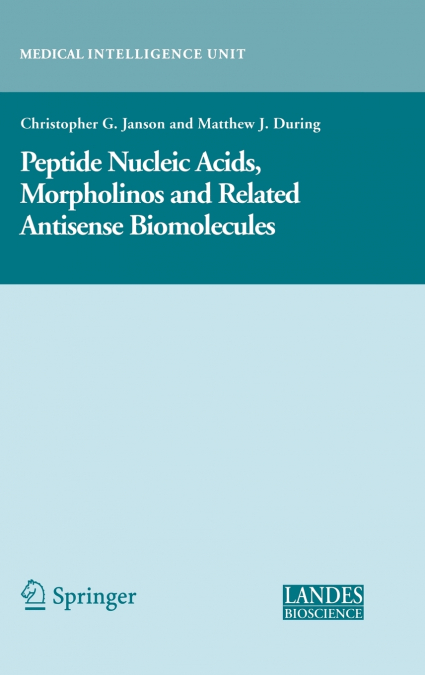 MEDICAL INTELLIGENCE UNIT

Christopher G. Janson and Matthew J. During

Peptide Nucleic Acids, Morpholinos and Related Antisense Biomolecules

Springer

LANDES
BIOSCIENCE